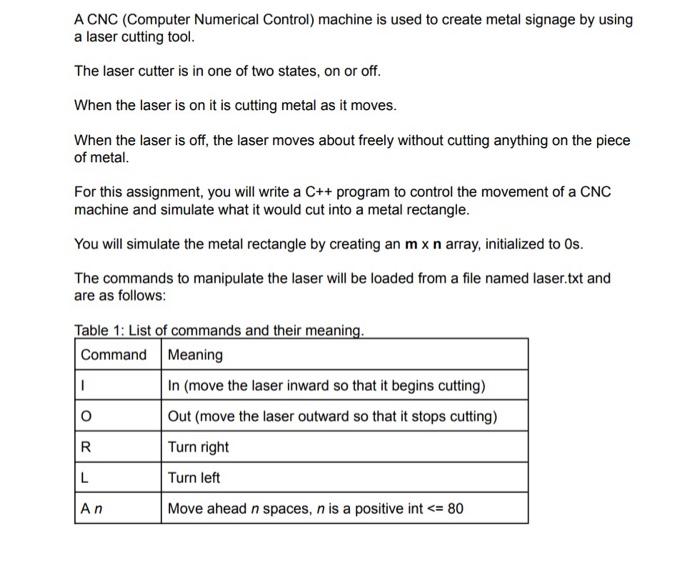 A CNC (Computer Numerical Control) machine is used to create metal signage by using a laser cutting tool.

The laser cutter is in one of two states, on or off.

When the laser is on it is cutting metal as it moves.

When the laser is off, the laser moves about freely without cutting anything on the piece of metal.

For this assignment, you will write a C++ program to control the movement of a CNC machine and simulate what it would cut into a metal rectangle.

You will simulate the metal rectangle by creating an m x n array, initialized to 0s.

The commands to manipulate the laser will be loaded from a file named laser.txt and are as follows:

Table 1: List of commands and their meaning.

| Command | Meaning |
|---|---|
| I | In (move the laser inward so that it begins cutting) |
| O | Out (move the laser outward so that it stops cutting) |
| R | Turn right |
| L | Turn left |
| A n | Move ahead n spaces, n is a positive int <= 80 |